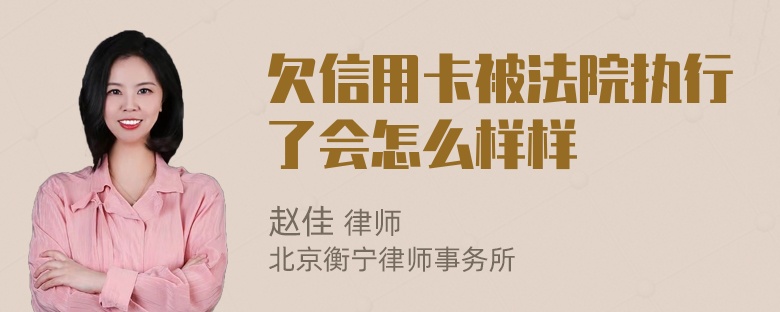 欠信用卡被法院执行了会怎么样样

赵佳 律师
北京衡宁律师事务所